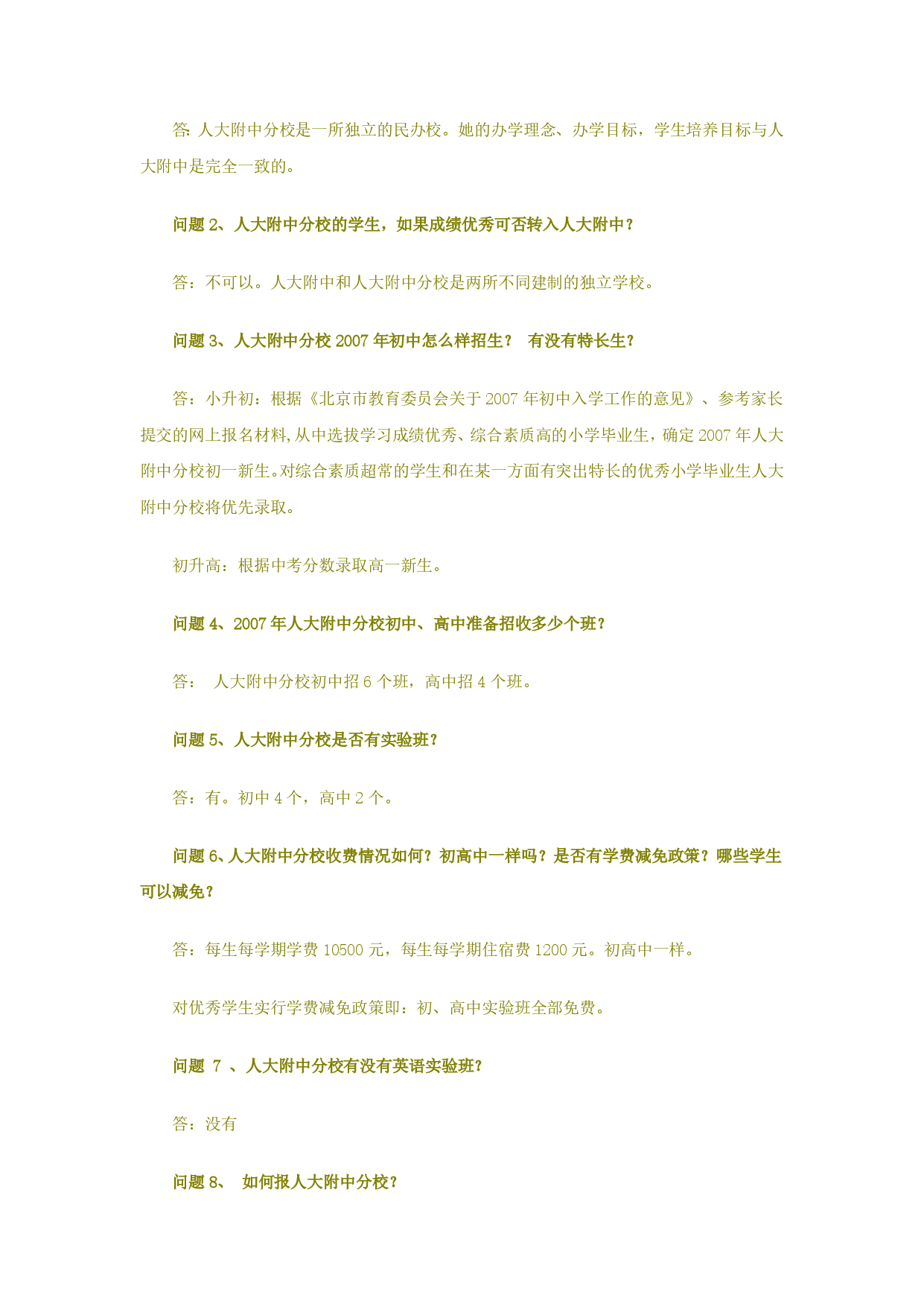 答: 人大附中分校是一所独立的民办校。她的办学理念、办学目标，学生培养目标与人大附中是完全一致的。

问题 2、人大附中分校的学生，如果成绩优秀可否转入人大附中？

答：不可以。人大附中和人大附中分校是两所不同建制的独立学校。

问题 3、人大附中分校 2007 年初中怎么样招生？ 有没有特长生？

答：小升初：根据《北京市教育委员会关于 2007 年初中入学工作的意见》、参考家长提交的网上报名材料,从中选拔学习成绩优秀、综合素质高的小学毕业生，确定 2007 年人大附中分校初一新生。对综合素质超常的学生和在某一方面有突出特长的优秀小学毕业生人大附中分校将优先录取。

初升高：根据中考分数录取高一新生。

问题 4、2007 年人大附中分校初中、高中准备招收多少个班？

答： 人大附中分校初中招 6 个班，高中招 4 个班。

问题 5、人大附中分校是否有实验班？

答：有。初中 4 个，高中 2 个。

问题 6、人大附中分校收费情况如何？初高中一样吗？是否有学费减免政策？哪些学生可以减免？

答：每生每学期学费 10500 元，每生每学期住宿费 1200 元。初高中一样。

对优秀学生实行学费减免政策即：初、高中实验班全部免费。

问题 7 、人大附中分校有没有英语实验班?

答：没有

问题 8、 如何报人大附中分校?